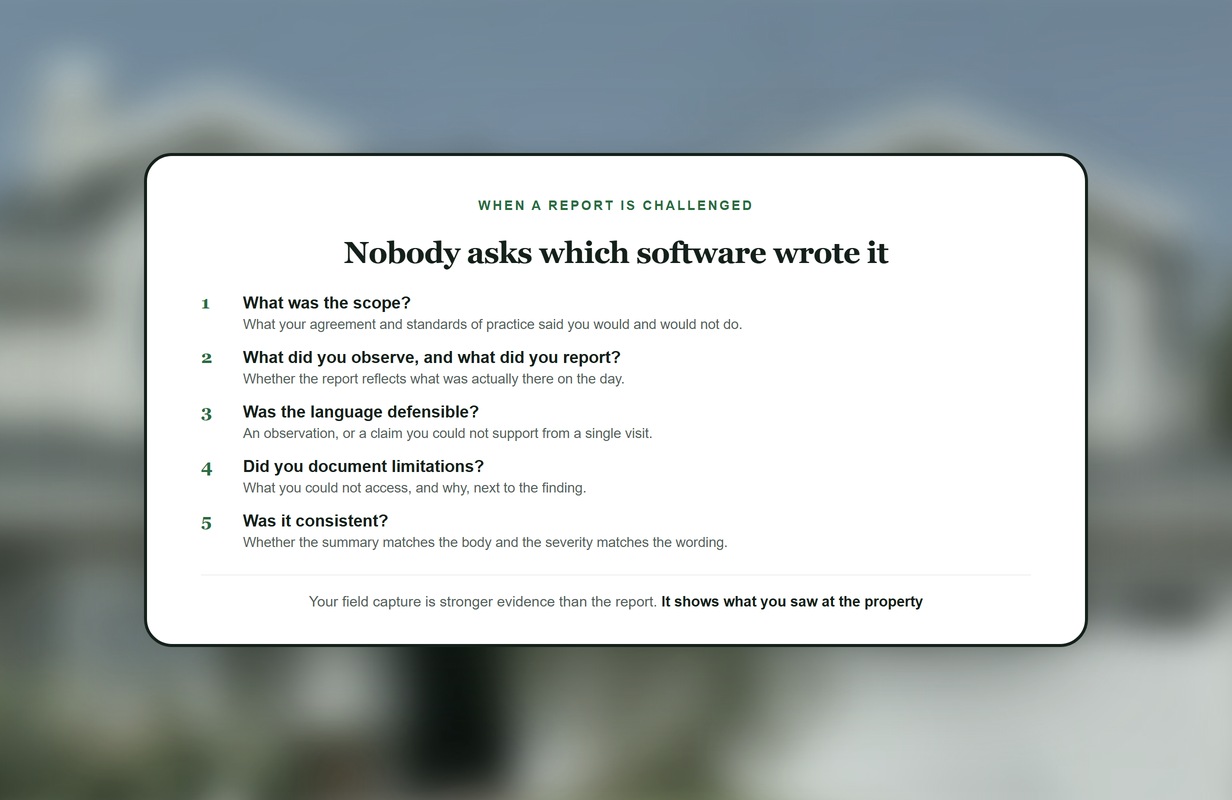 WHEN A REPORT IS CHALLENGED

Nobody asks which software wrote it

1 What was the scope?
What your agreement and standards of practice said you would and would not do.

2 What did you observe, and what did you report?
Whether the report reflects what was actually there on the day.

3 Was the language defensible?
An observation, or a claim you could not support from a single visit.

4 Did you document limitations?
What you could not access, and why, next to the finding.

5 Was it consistent?
Whether the summary matches the body and the severity matches the wording.

Your field capture is stronger evidence than the report. It shows what you saw at the property